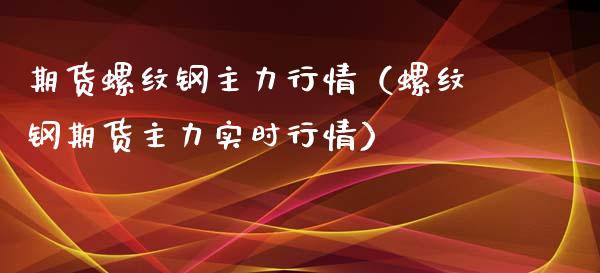 期货螺纹钢主力行情（螺纹钢期货主力实时行情）